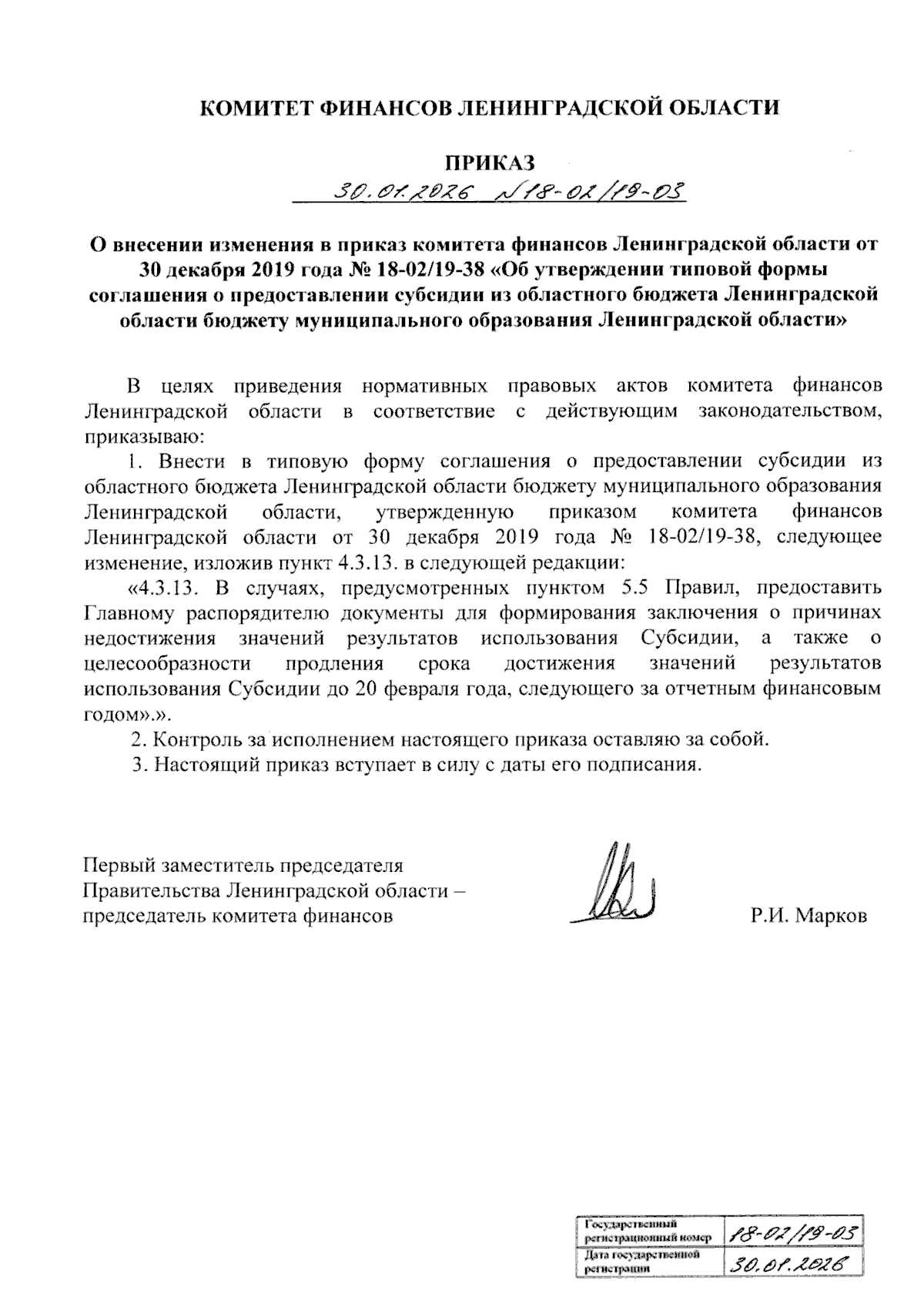 КОМИТЕТ ФИНАНСОВ ЛЕНИНГРАДСКОЙ ОБЛАСТИ

ПРИКАЗ

30.01.2026 №18-02/19-03

О внесении изменения в приказ комитета финансов Ленинградской области от 30 декабря 2019 года № 18-02/19-38 «Об утверждении типовой формы соглашения о предоставлении субсидии из областного бюджета Ленинградской области бюджету муниципального образования Ленинградской области»

В целях приведения нормативных правовых актов комитета финансов Ленинградской области в соответствие с действующим законодательством, приказываю:

1. Внести в типовую форму соглашения о предоставлении субсидии из областного бюджета Ленинградской области бюджету муниципального образования Ленинградской области, утвержденную приказом комитета финансов Ленинградской области от 30 декабря 2019 года № 18-02/19-38, следующее изменение, изложив пункт 4.3.13. в следующей редакции:

«4.3.13. В случаях, предусмотренных пунктом 5.5 Правил, предоставить Главному распорядителю документы для формирования заключения о причинах недостижения значений результатов использования Субсидии, а также о целесообразности продления срока достижения значений результатов использования Субсидии до 20 февраля года, следующего за отчетным финансовым годом».».

2. Контроль за исполнением настоящего приказа оставляю за собой.

3. Настоящий приказ вступает в силу с даты его подписания.

Первый заместитель председателя Правительства Ленинградской области – председатель комитета финансов

Р.И. Марков

| Государственный регистрационный номер | 18-02/19-03 |
|---|---|
| Дата государственной регистрации | 30.01.2026 |